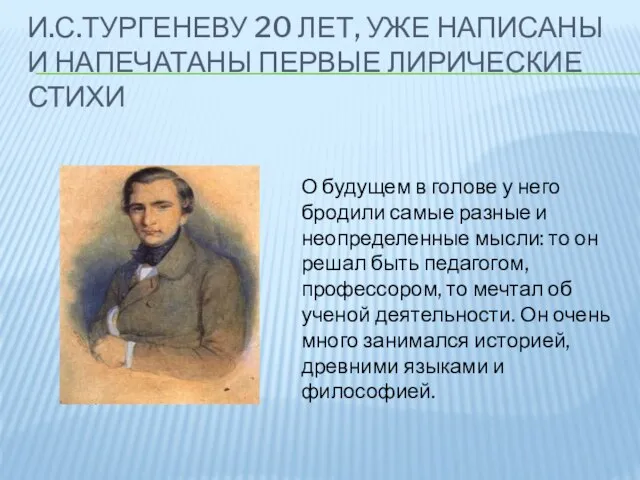 И.С.ТУРГЕНЕВУ 20 ЛЕТ, УЖЕ НАПИСАНЫ И НАПЕЧАТАНЫ ПЕРВЫЕ ЛИРИЧЕСКИЕ СТИХИ

О будущем в голове у него бродили самые разные и неопределенные мысли: то он решал быть педагогом, профессором, то мечтал об ученой деятельности. Он очень много занимался историей, древними языками и философией.